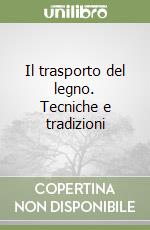 unilibro

Il trasporto del legno. Tecniche e tradizioni

COPERTINA
NON DISPONIBILE